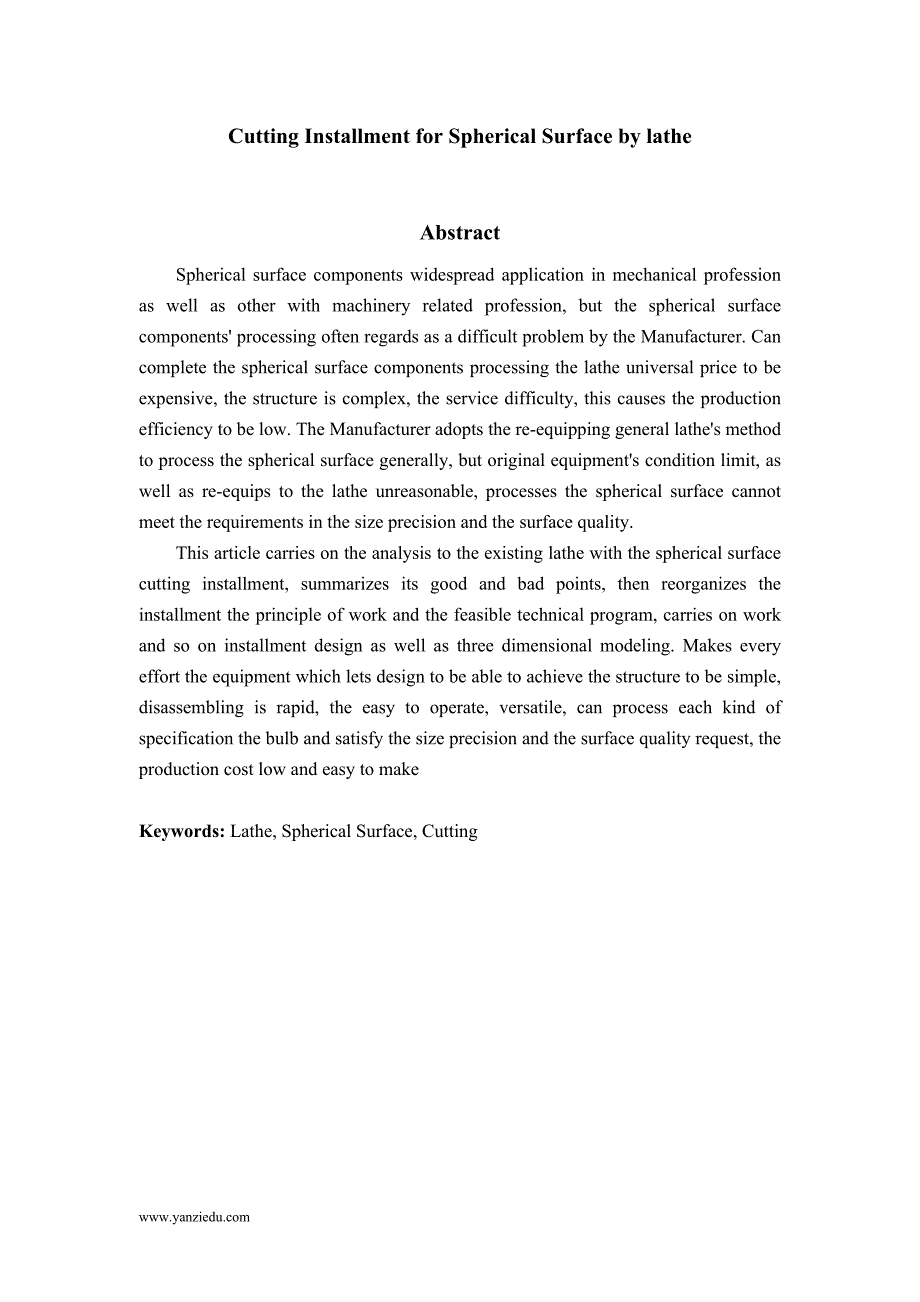 Cutting Installment for Spherical Surface by lathe

Abstract

Spherical surface components widespread application in mechanical profession as well as other with machinery related profession, but the spherical surface components' processing often regards as a difficult problem by the Manufacturer. Can complete the spherical surface components processing the lathe universal price to be expensive, the structure is complex, the service difficulty, this causes the production efficiency to be low. The Manufacturer adopts the re-equipping general lathe's method to process the spherical surface generally, but original equipment's condition limit, as well as re-equips to the lathe unreasonable, processes the spherical surface cannot meet the requirements in the size precision and the surface quality.

This article carries on the analysis to the existing lathe with the spherical surface cutting installment, summarizes its good and bad points, then reorganizes the installment the principle of work and the feasible technical program, carries on work and so on installment design as well as three dimensional modeling. Makes every effort the equipment which lets design to be able to achieve the structure to be simple, disassembling is rapid, the easy to operate, versatile, can process each kind of specification the bulb and satisfy the size precision and the surface quality request, the production cost low and easy to make

Keywords: Lathe, Spherical Surface, Cutting

www.yanziedu.com